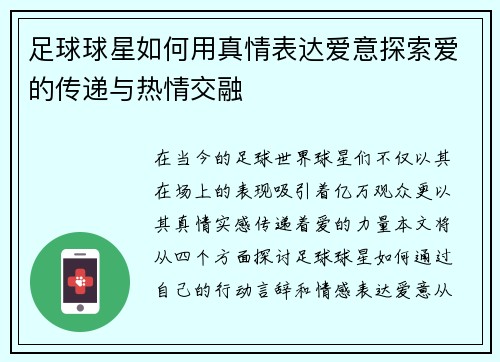 足球球星如何用真情表达爱意探索爱的传递与热情交融

在当今的足球世界球星们不仅以其在场上的表现吸引着亿万观众更以其真情实感传递着爱的力量本文将从四个方面探讨足球球星如何通过自己的行动言辞和情感表达爱意从